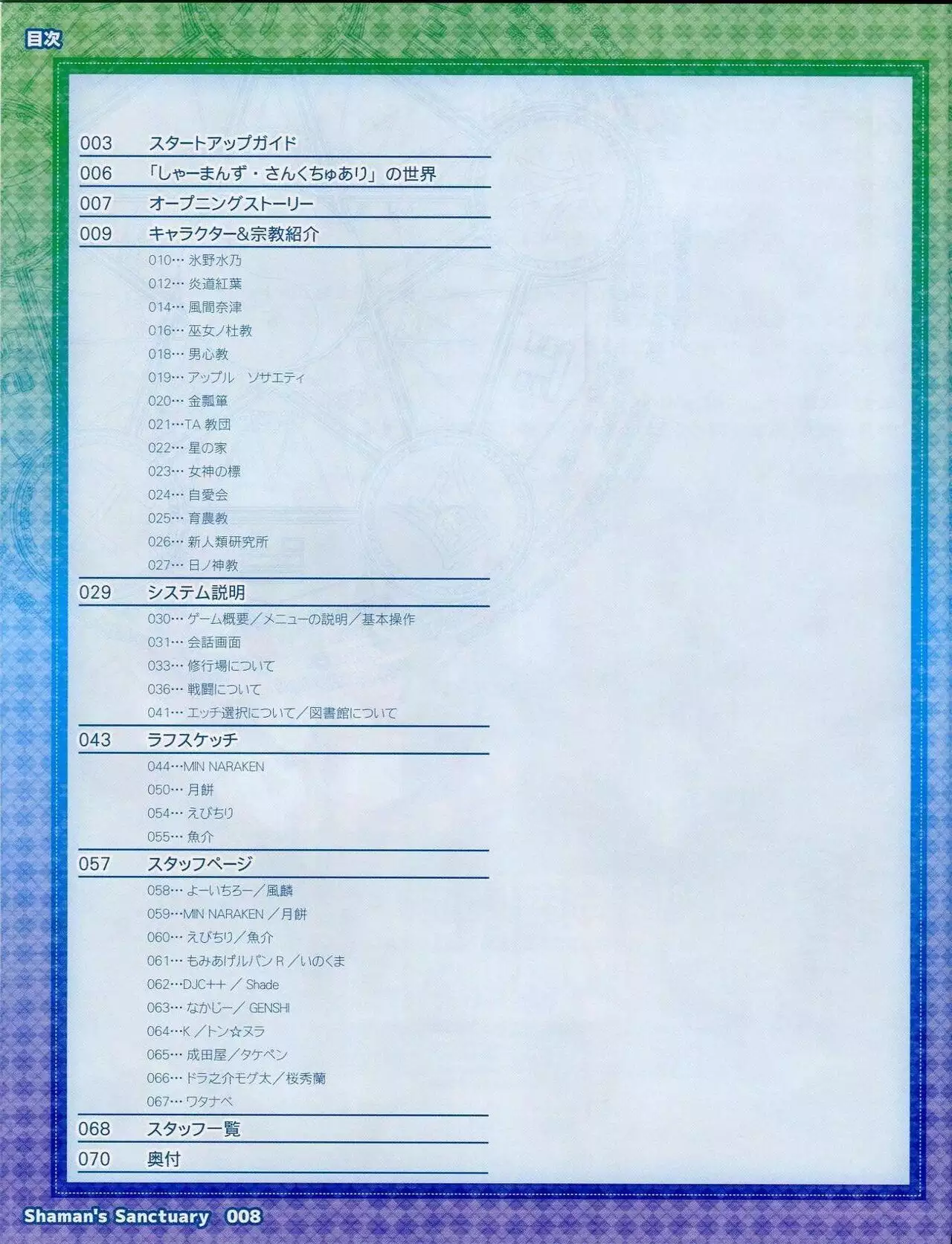 目次

003 スタートアップガイド

006 「しゃーまんず・さんくちゅあり」の世界

007 オープニングストーリー

009 キャラクター&宗教紹介

010… 氷野水乃
012… 炎道紅葉
014… 風間奈津
016… 巫女ノ杜教
018… 男心教
019… アップル ソサエティ
020… 金瓢箪
021…TA 教団
022… 星の家
023… 女神の標
024… 自愛会
025… 育農教
026… 新人類研究所
027… 日ノ神教

029 システム説明

030… ゲーム概要／メニューの説明／基本操作
031… 会話画面
033… 修行場について
036… 戦闘について
041… エッチ選択について／図書館について

043 ラフスケッチ

044…MIN NARAKEN
050… 月餅
054… えびちり
055… 魚介

057 スタッフページ

058… よーいちろー／風麟
059…MIN NARAKEN ／月餅
060… えびちり／魚介
061… もみあげルパン R ／いのくま
062…DJC++ ／ Shade
063… なかじー／ GENSHI
064…K ／トン☆ヌラ
065… 成田屋／タケペン
066… ドラ之介モグ太／桜秀蘭
067… ワタナベ

068 スタッフ一覧

070 奥付

Shaman's Sanctuary 008